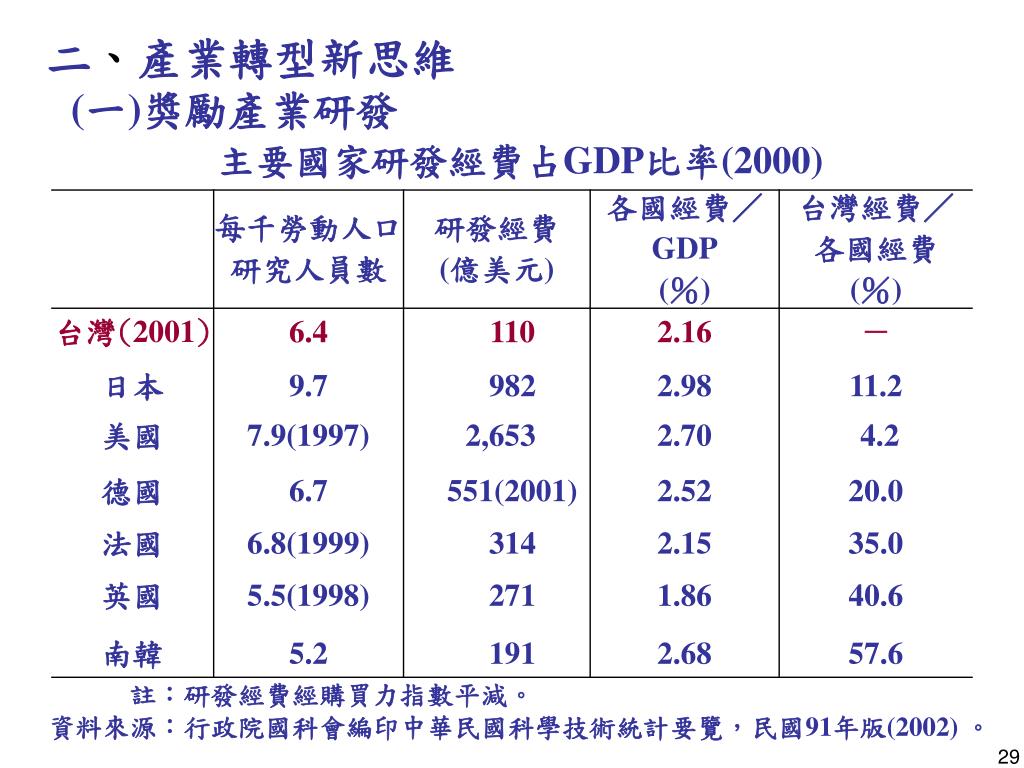 二、產業轉型新思維

(一)獎勵產業研發

主要國家研發經費占GDP比率(2000)

| | 每千勞動人口研究人員數 | 研發經費(億美元) | 各國經費／GDP(%) | 台灣經費／各國經費(%) |
|---|---|---|---|---|
| 台灣(2001) | 6.4 | 110 | 2.16 | － |
| 日本 | 9.7 | 982 | 2.98 | 11.2 |
| 美國 | 7.9(1997) | 2,653 | 2.70 | 4.2 |
| 德國 | 6.7 | 551(2001) | 2.52 | 20.0 |
| 法國 | 6.8(1999) | 314 | 2.15 | 35.0 |
| 英國 | 5.5(1998) | 271 | 1.86 | 40.6 |
| 南韓 | 5.2 | 191 | 2.68 | 57.6 |

註：研發經費經購買力指數平減。

資料來源：行政院國科會編印中華民國科學技術統計要覽，民國91年版(2002) 。

29